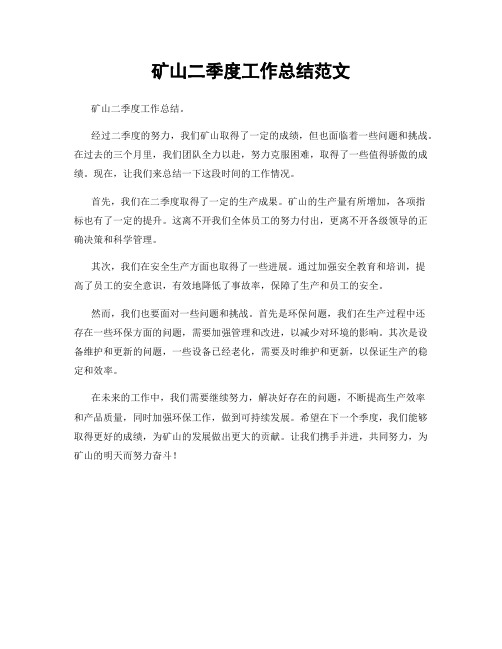 矿山二季度工作总结范文

矿山二季度工作总结。

经过二季度的努力，我们矿山取得了一定的成绩，但也面临着一些问题和挑战。在过去的三个月里，我们团队全力以赴，努力克服困难，取得了一些值得骄傲的成绩。现在，让我们来总结一下这段时间的工作情况。

首先，我们在二季度取得了一定的生产成果。矿山的生产量有所增加，各项指标也有了一定的提升。这离不开我们全体员工的努力付出，更离不开各级领导的正确决策和科学管理。

其次，我们在安全生产方面也取得了一些进展。通过加强安全教育和培训，提高了员工的安全意识，有效地降低了事故率，保障了生产和员工的安全。

然而，我们也要面对一些问题和挑战。首先是环保问题，我们在生产过程中还存在一些环保方面的问题，需要加强管理和改进，以减少对环境的影响。其次是设备维护和更新的问题，一些设备已经老化，需要及时维护和更新，以保证生产的稳定和效率。

在未来的工作中，我们需要继续努力，解决好存在的问题，不断提高生产效率和产品质量，同时加强环保工作，做到可持续发展。希望在下一个季度，我们能够取得更好的成绩，为矿山的发展做出更大的贡献。让我们携手并进，共同努力，为矿山的明天而努力奋斗！